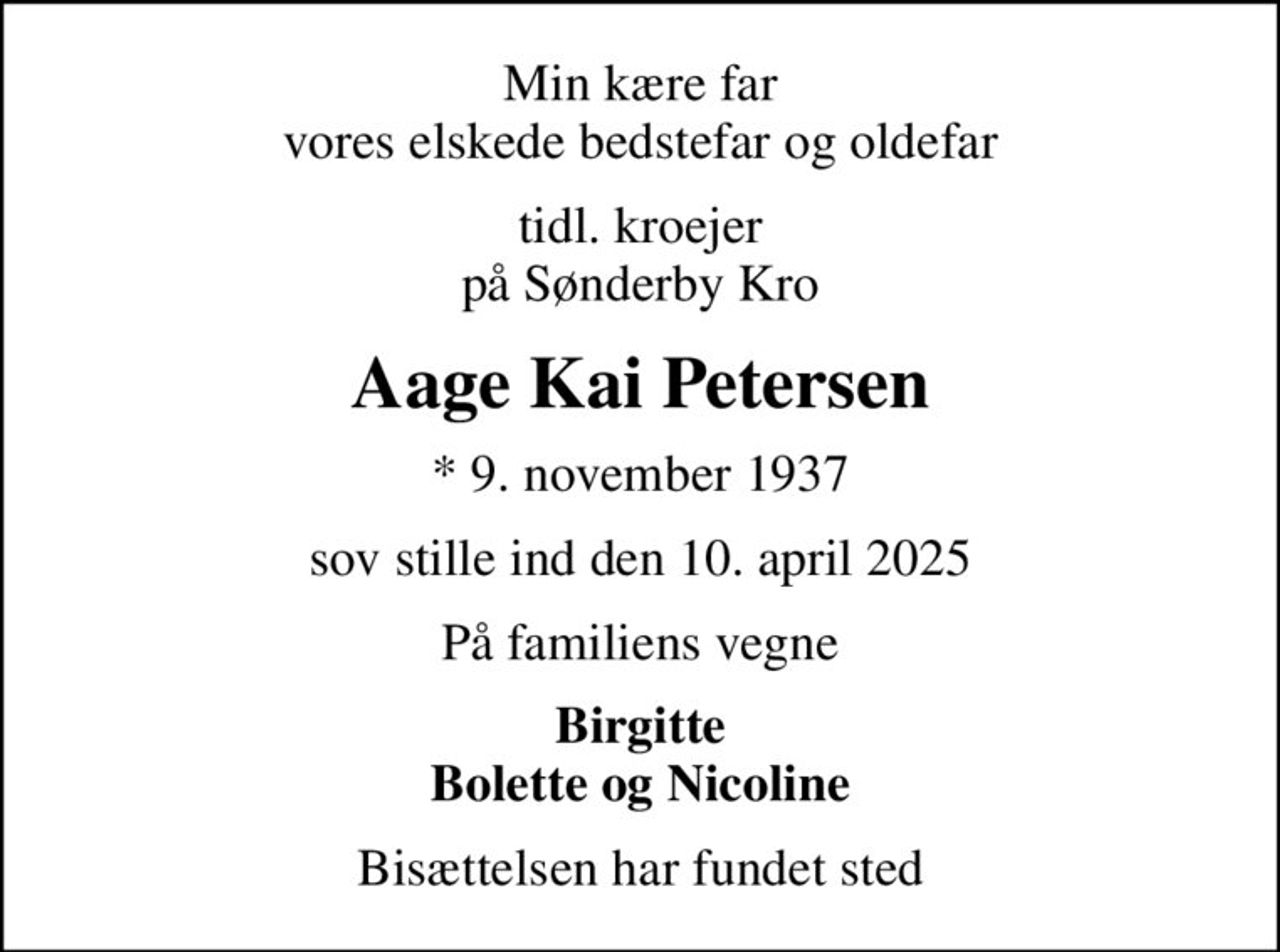 Min kære far
vores elskede bedstefar og oldefar

tidl. kroejer
på Sønderby Kro

Aage Kai Petersen

* 9. november 1937

sov stille ind den 10. april 2025

På familiens vegne

Birgitte
Bolette og Nicoline

Bisættelsen har fundet sted